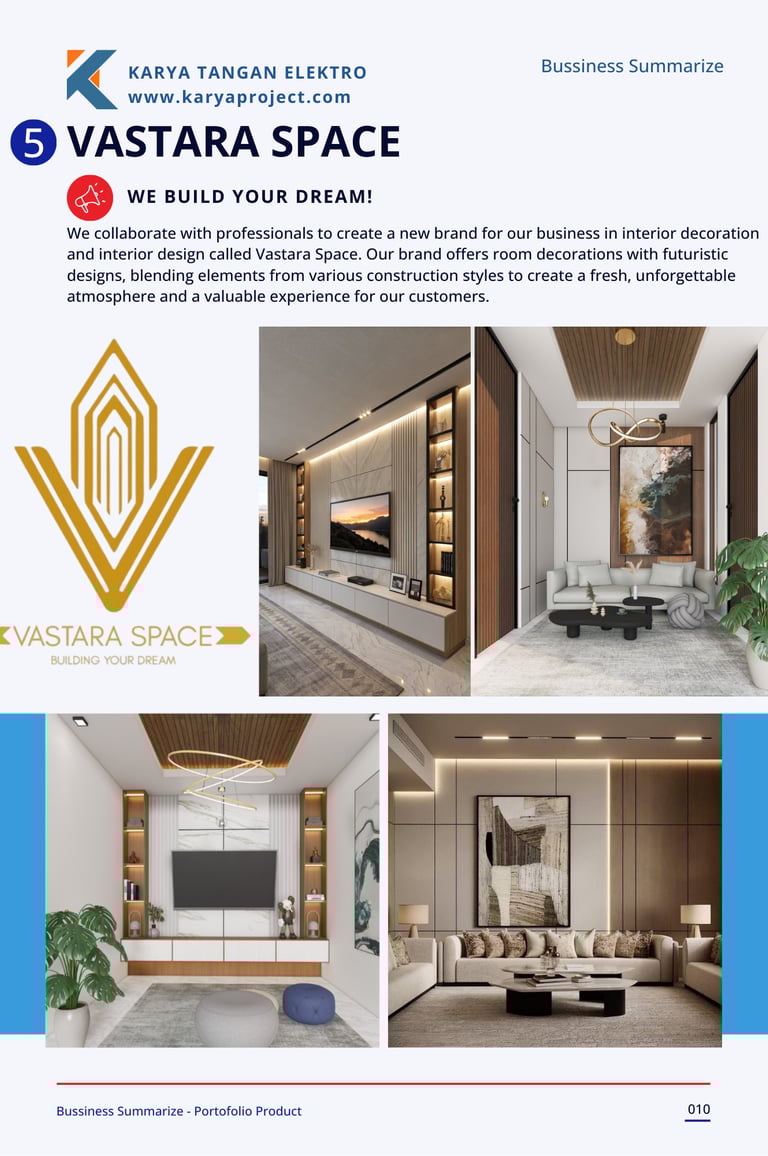 KARYA TANGAN ELEKTRO
www.karyaproject.com

Bussiness Summarize

5 VASTARA SPACE

WE BUILD YOUR DREAM!

We collaborate with professionals to create a new brand for our business in interior decoration and interior design called Vastara Space. Our brand offers room decorations with futuristic designs, blending elements from various construction styles to create a fresh, unforgettable atmosphere and a valuable experience for our customers.

VASTARA SPACE
BUILDING YOUR DREAM

Bussiness Summarize - Portofolio Product

010